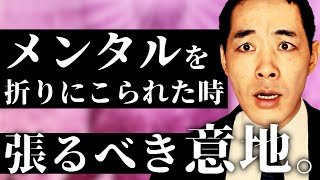 メンタルを
折りにこられた時
張るべき意地。